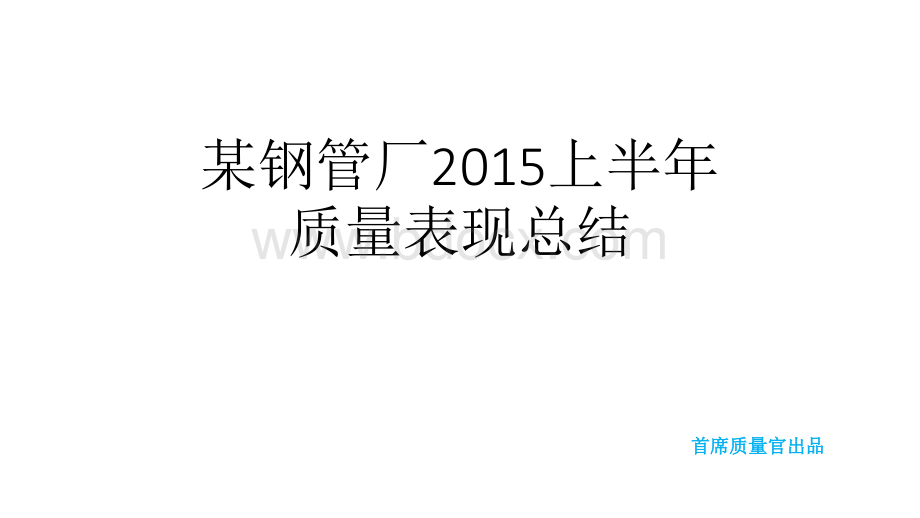 某钢管厂2015上半年
质量表现总结

www.bdocx.com

首席质量官出品